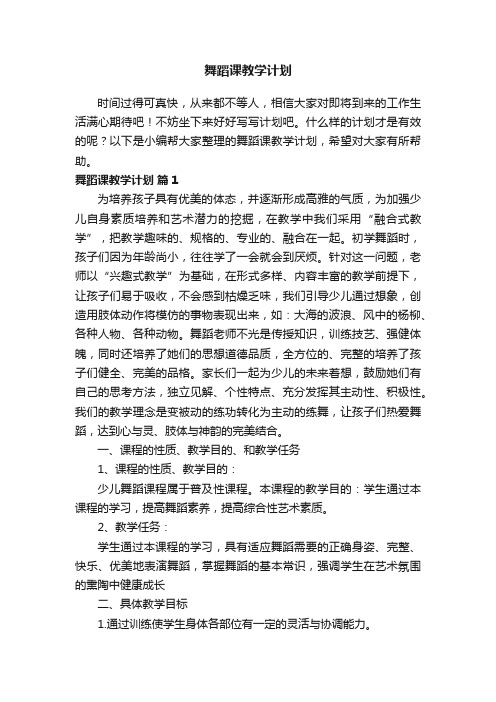 舞蹈课教学计划

时间过得可真快，从来都不等人，相信大家对即将到来的工作生活满心期待吧！不妨坐下来好好写写计划吧。什么样的计划才是有效的呢？以下是小编帮大家整理的舞蹈课教学计划，希望对大家有所帮助。

舞蹈课教学计划 篇1

为培养孩子具有优美的体态，并逐渐形成高雅的气质，为加强少儿自身素质培养和艺术潜力的挖掘，在教学中我们采用“融合式教学”，把教学趣味的、规格的、专业的、融合在一起。初学舞蹈时，孩子们因为年龄尚小，往往学了一会就会到厌烦。针对这一问题，老师以“兴趣式教学”为基础，在形式多样、内容丰富的教学前提下，让孩子们易于吸收，不会感到枯燥乏味，我们引导少儿通过想象，创造用肢体动作将模仿的事物表现出来，如：大海的波浪、风中的杨柳、各种人物、各种动物。舞蹈老师不光是传授知识，训练技艺、强健体魄，同时还培养了她们的思想道德品质，全方位的、完整的培养了孩子们健全、完美的品格。家长们一起为少儿的未来着想，鼓励她们有自己的思考方法，独立见解、个性特点、充分发挥其主动性、积极性。我们的教学理念是变被动的练功转化为主动的练舞，让孩子们热爱舞蹈，达到心与灵、肢体与神韵的完美结合。

一、课程的性质、教学目的、和教学任务

1、课程的性质、教学目的：

少儿舞蹈课程属于普及性课程。本课程的教学目的：学生通过本课程的学习，提高舞蹈素养，提高综合性艺术素质。

2、教学任务：

学生通过本课程的学习，具有适应舞蹈需要的正确身姿、完整、快乐、优美地表演舞蹈，掌握舞蹈的基本常识，强调学生在艺术氛围的熏陶中健康成长

二、具体教学目标

1.通过训练使学生身体各部位有一定的灵活与协调能力。